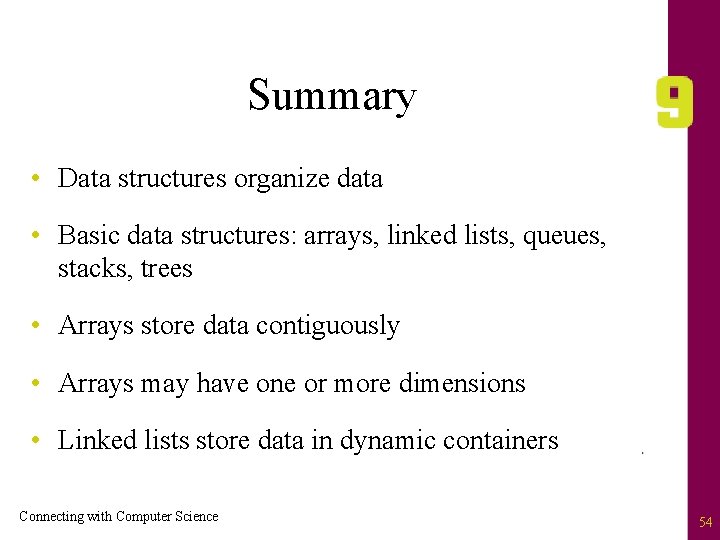 Summary

9

• Data structures organize data

• Basic data structures: arrays, linked lists, queues, stacks, trees

• Arrays store data contiguously

• Arrays may have one or more dimensions

• Linked lists store data in dynamic containers

Connecting with Computer Science

54